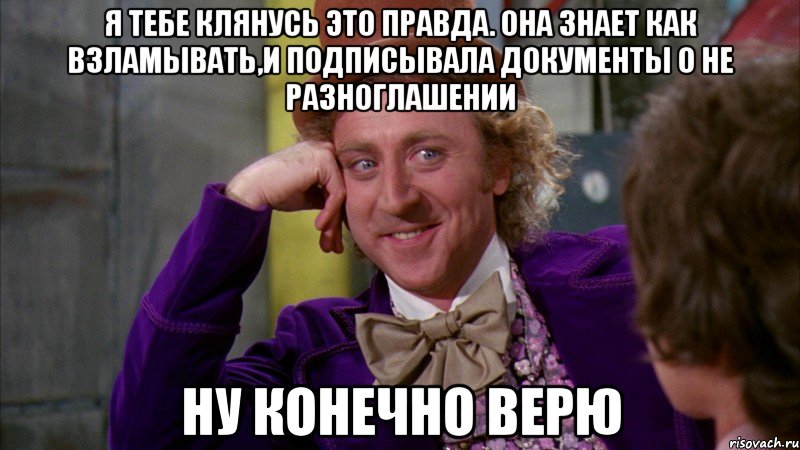 Я ТЕБЕ КЛЯНУСЬ ЭТО ПРАВДА. ОНА ЗНАЕТ КАК ВЗЛАМЫВАТЬ,И ПОДПИСЫВАЛА ДОКУМЕНТЫ О НЕ РАЗНОГЛАШЕНИИ

НУ КОНЕЧНО ВЕРЮ

risovach.ru